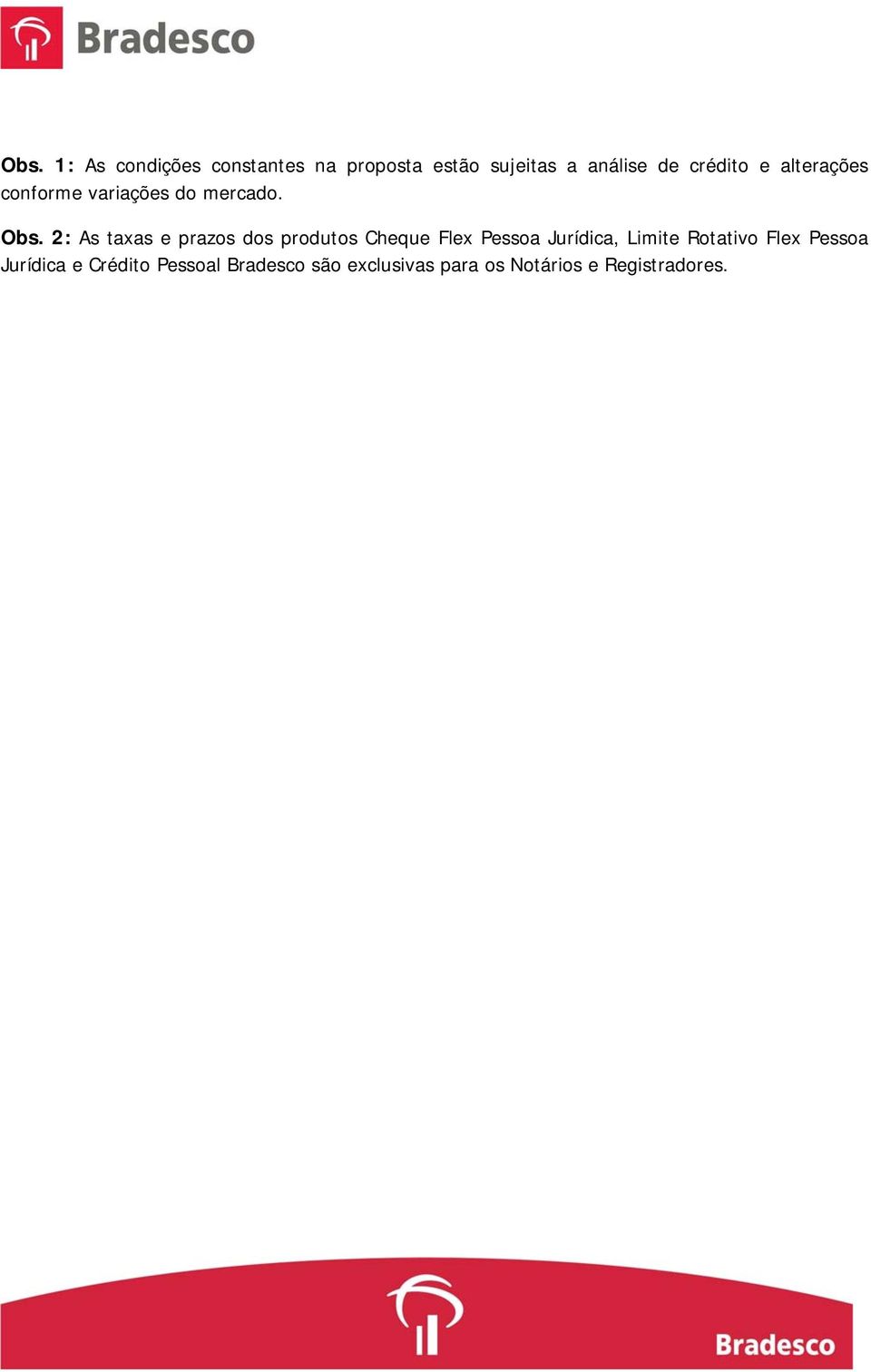 Bradesco

Obs. 1: As condições constantes na proposta estão sujeitas a análise de crédito e alterações conforme variações do mercado.

Obs. 2: As taxas e prazos dos produtos Cheque Flex Pessoa Jurídica, Limite Rotativo Flex Pessoa Jurídica e Crédito Pessoal Bradesco são exclusivas para os Notários e Registradores.

Bradesco